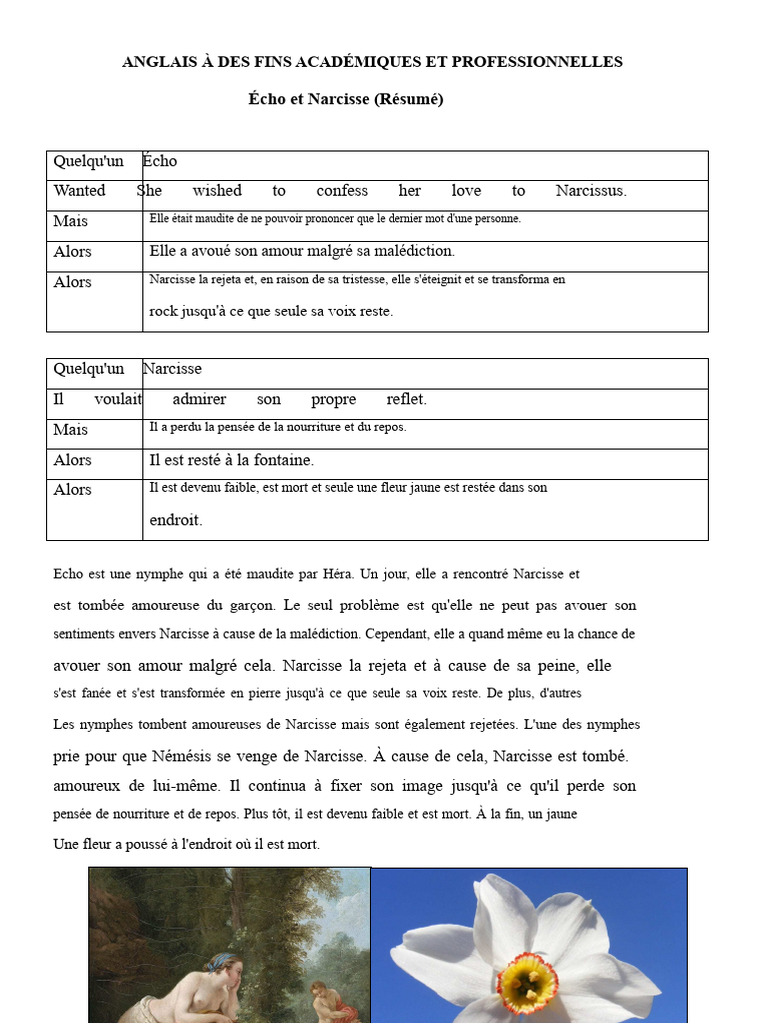 ANGLAIS À DES FINS ACADÉMIQUES ET PROFESSIONNELLES

Écho et Narcisse (Résumé)

| Quelqu'un | Écho |
|---|---|
| Wanted | She wished to confess her love to Narcissus. |
| Mais | Elle était maudite de ne pouvoir prononcer que le dernier mot d'une personne. |
| Alors | Elle a avoué son amour malgré sa malédiction. |
| Alors | Narcisse la rejeta et, en raison de sa tristesse, elle s'éteignit et se transforma en rock jusqu'à ce que seule sa voix reste. |

| Quelqu'un | Narcisse |
|---|---|
| Il voulait | admirer son propre reflet. |
| Mais | Il a perdu la pensée de la nourriture et du repos. |
| Alors | Il est resté à la fontaine. |
| Alors | Il est devenu faible, est mort et seule une fleur jaune est restée dans son endroit. |

Echo est une nymphe qui a été maudite par Héra. Un jour, elle a rencontré Narcisse et est tombée amoureuse du garçon. Le seul problème est qu'elle ne peut pas avouer son sentiments envers Narcisse à cause de la malédiction. Cependant, elle a quand même eu la chance de avouer son amour malgré cela. Narcisse la rejeta et à cause de sa peine, elle s'est fanée et s'est transformée en pierre jusqu'à ce que seule sa voix reste. De plus, d'autres Les nymphes tombent amoureuses de Narcisse mais sont également rejetées. L'une des nymphes prie pour que Némésis se venge de Narcisse. À cause de cela, Narcisse est tombé. amoureux de lui-même. Il continua à fixer son image jusqu'à ce qu'il perde son pensée de nourriture et de repos. Plus tôt, il est devenu faible et est mort. À la fin, un jaune Une fleur a poussé à l'endroit où il est mort.